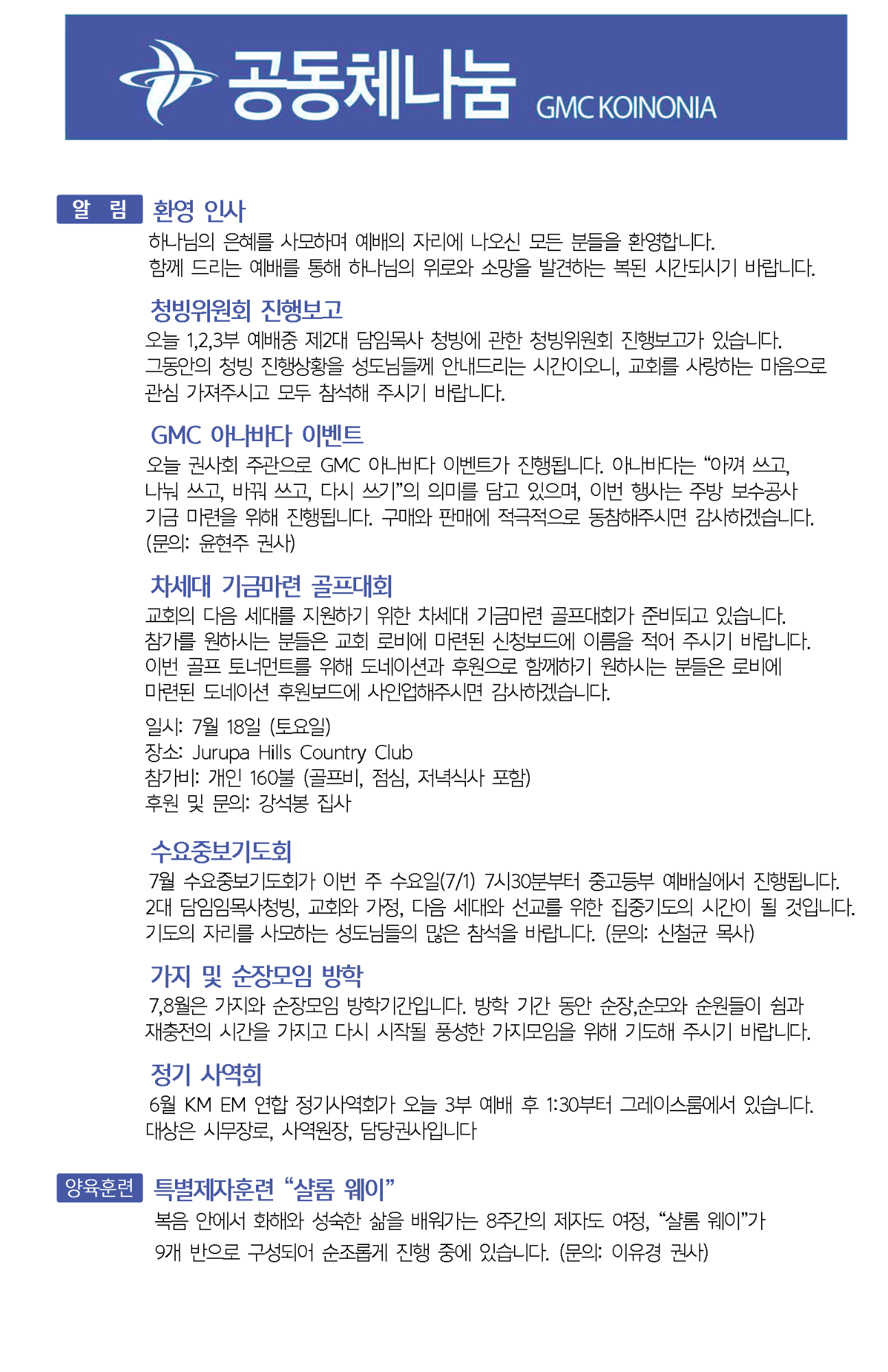 공동체나눔 GMC KOINONIA

알 림 환영 인사

하나님의 은혜를 사모하며 예배의 자리에 나오신 모든 분들을 환영합니다. 함께 드리는 예배를 통해 하나님의 위로와 소망을 발견하는 복된 시간되시기 바랍니다.

청빙위원회 진행보고

오늘 1,2,3부 예배중 제2대 담임목사 청빙에 관한 청빙위원회 진행보고가 있습니다. 그동안의 청빙 진행상황을 성도님들께 안내드리는 시간이오니, 교회를 사랑하는 마음으로 관심 가져주시고 모두 참석해 주시기 바랍니다.

GMC 아나바다 이벤트

오늘 권사회 주관으로 GMC 아나바다 이벤트가 진행됩니다. 아나바다는 "아껴 쓰고, 나눠 쓰고, 바꿔 쓰고, 다시 쓰기"의 의미를 담고 있으며, 이번 행사는 주방 보수공사 기금 마련을 위해 진행됩니다. 구매와 판매에 적극적으로 동참해주시면 감사하겠습니다. (문의: 윤현주 권사)

차세대 기금마련 골프대회

교회의 다음 세대를 지원하기 위한 차세대 기금마련 골프대회가 준비되고 있습니다. 참가를 원하시는 분들은 교회 로비에 마련된 신청보드에 이름을 적어 주시기 바랍니다. 이번 골프 토너먼트를 위해 도네이션과 후원으로 함께하기 원하시는 분들은 로비에 마련된 도네이션 후원보드에 사인업해주시면 감사하겠습니다.

일시: 7월 18일 (토요일)
장소: Jurupa Hills Country Club
참가비: 개인 160불 (골프비, 점심, 저녁식사 포함)
후원 및 문의: 강석봉 집사

수요중보기도회

7월 수요중보기도회가 이번 주 수요일(7/1) 7시30분부터 중고등부 예배실에서 진행됩니다. 2대 담임임목사청빙, 교회와 가정, 다음 세대와 선교를 위한 집중기도의 시간이 될 것입니다. 기도의 자리를 사모하는 성도님들의 많은 참석을 바랍니다. (문의: 신철균 목사)

가지 및 순장모임 방학

7,8월은 가지와 순장모임 방학기간입니다. 방학 기간 동안 순장,순모와 순원들이 쉼과 재충전의 시간을 가지고 다시 시작될 풍성한 가지모임을 위해 기도해 주시기 바랍니다.

정기 사역회

6월 KM EM 연합 정기사역회가 오늘 3부 예배 후 1:30부터 그레이스룸에서 있습니다. 대상은 시무장로, 사역원장, 담당권사입니다

양육훈련 특별제자훈련 "샬롬 웨이"

복음 안에서 화해와 성숙한 삶을 배워가는 8주간의 제자도 여정, "샬롬 웨이"가 9개 반으로 구성되어 순조롭게 진행 중에 있습니다. (문의: 이유경 권사)